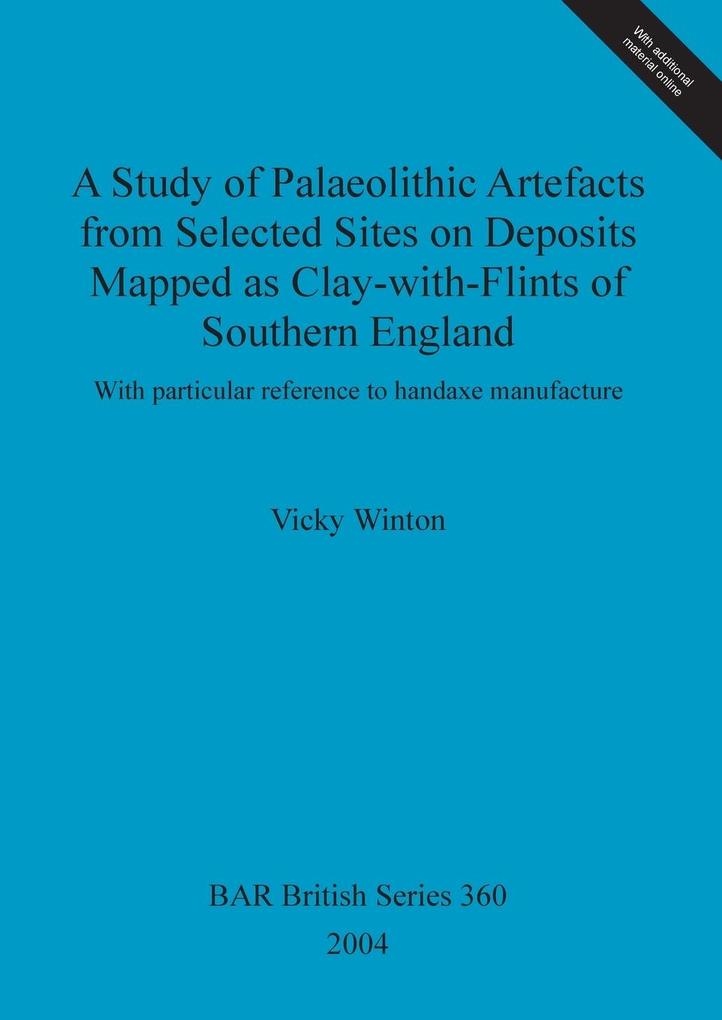 With additional material online

A Study of Palaeolithic Artefacts from Selected Sites on Deposits Mapped as Clay-with-Flints of Southern England

With particular reference to handaxe manufacture

Vicky Winton

BAR British Series 360
2004